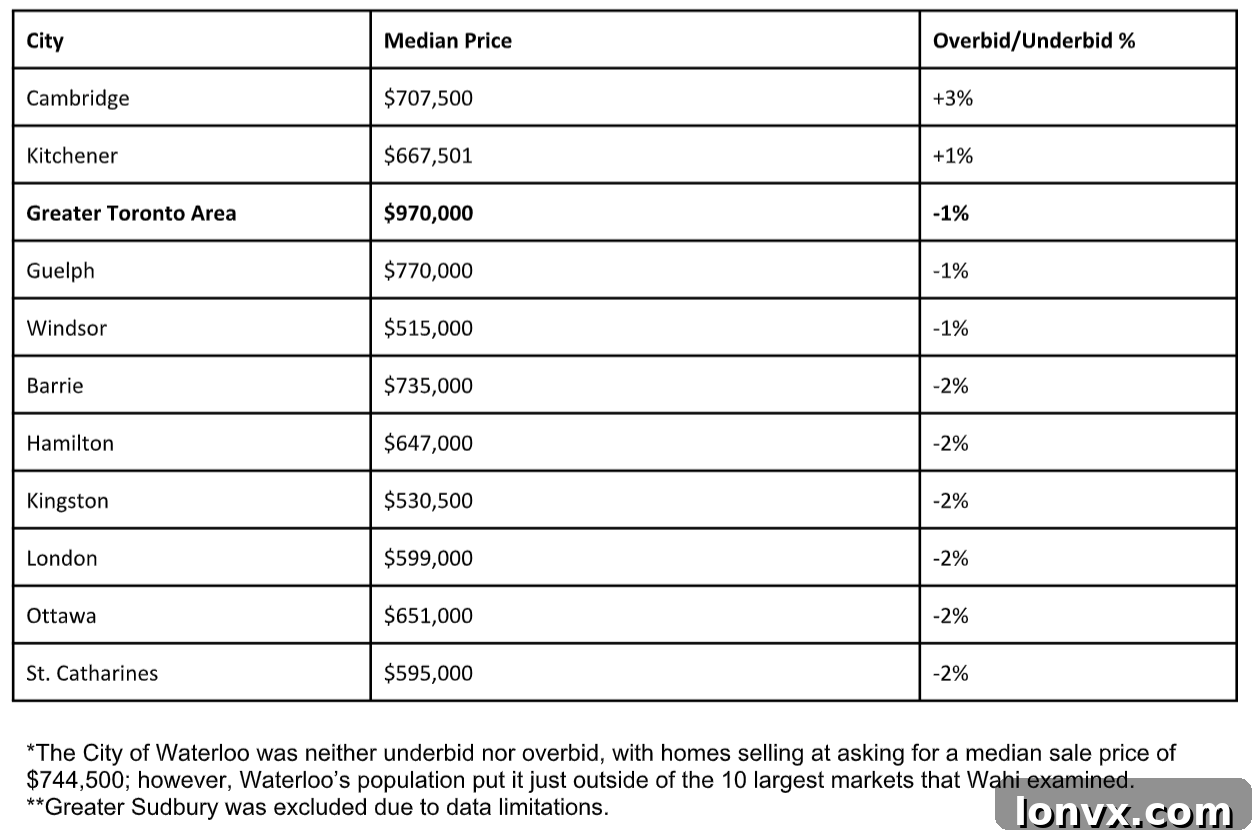 | City | Median Price | Overbid/Underbid % |
|---|---|---|
| Cambridge | $707,500 | +3% |
| Kitchener | $667,501 | +1% |
| Greater Toronto Area | $970,000 | -1% |
| Guelph | $770,000 | -1% |
| Windsor | $515,000 | -1% |
| Barrie | $735,000 | -2% |
| Hamilton | $647,000 | -2% |
| Kingston | $530,500 | -2% |
| London | $599,000 | -2% |
| Ottawa | $651,000 | -2% |
| St. Catharines | $595,000 | -2% |

*The City of Waterloo was neither underbid nor overbid, with homes selling at asking for a median sale price of $744,500; however, Waterloo's population put it just outside of the 10 largest markets that Wahi examined.
**Greater Sudbury was excluded due to data limitations.

lonvx.com